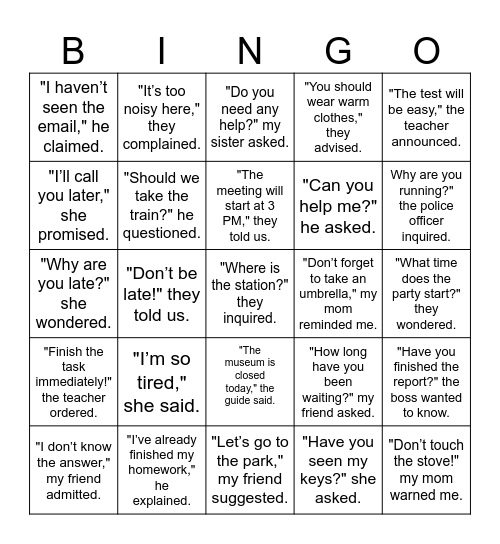 | B | I | N | G | O |
|---|---|---|---|---|
| "I haven't seen the email," he claimed. | "It's too noisy here," they complained. | "Do you need any help?" my sister asked. | "You should wear warm clothes," they advised. | "The test will be easy," the teacher announced. |
| "I'll call you later," she promised. | "Should we take the train?" he questioned. | "The meeting will start at 3 PM," they told us. | "Can you help me?" he asked. | Why are you running?" the police officer inquired. |
| "Why are you late?" she wondered. | "Don't be late!" they told us. | "Where is the station?" they inquired. | "Don't forget to take an umbrella," my mom reminded me. | "What time does the party start?" they wondered. |
| "Finish the task immediately!" the teacher ordered. | "I'm so tired," she said. | "The museum is closed today," the guide said. | "How long have you been waiting?" my friend asked. | "Have you finished the report?" the boss wanted to know. |
| "I don't know the answer," my friend admitted. | "I've already finished my homework," he explained. | "Let's go to the park," my friend suggested. | "Have you seen my keys?" she asked. | "Don't touch the stove!" my mom warned me. |